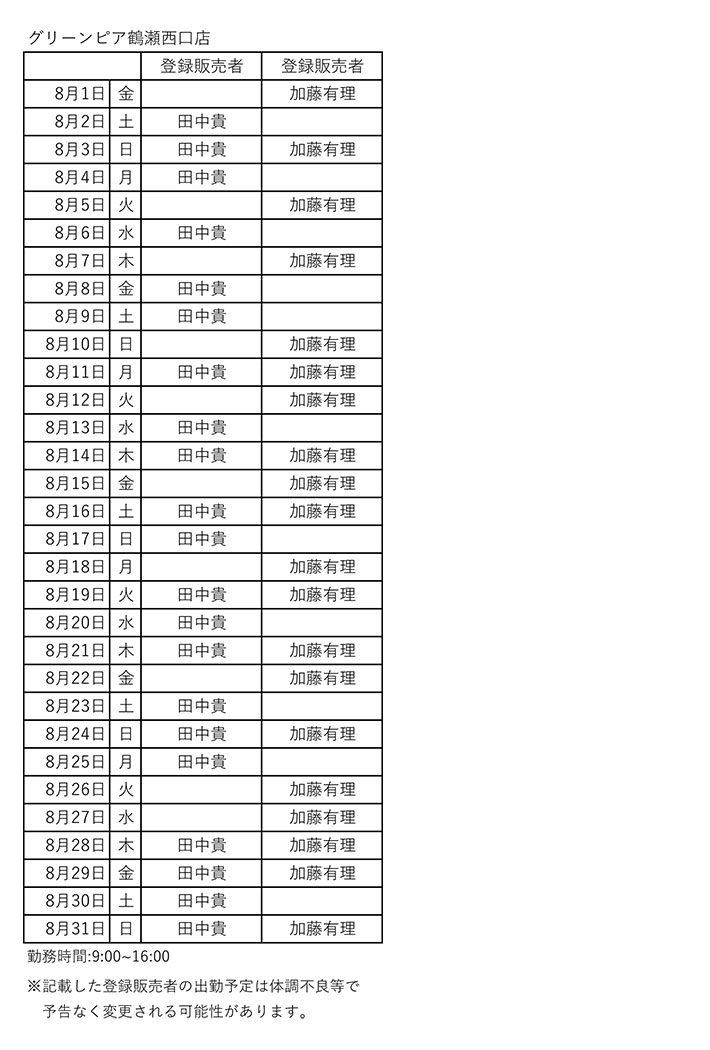 グリーンピア鶴瀬西口店

| | | 登録販売者 | 登録販売者 |
|---|---|---|---|
| 8月1日 | 金 | | 加藤有理 |
| 8月2日 | 土 | 田中貴 | |
| 8月3日 | 日 | 田中貴 | 加藤有理 |
| 8月4日 | 月 | 田中貴 | |
| 8月5日 | 火 | | 加藤有理 |
| 8月6日 | 水 | 田中貴 | |
| 8月7日 | 木 | | 加藤有理 |
| 8月8日 | 金 | 田中貴 | |
| 8月9日 | 土 | 田中貴 | |
| 8月10日 | 日 | | 加藤有理 |
| 8月11日 | 月 | 田中貴 | 加藤有理 |
| 8月12日 | 火 | | 加藤有理 |
| 8月13日 | 水 | 田中貴 | |
| 8月14日 | 木 | 田中貴 | 加藤有理 |
| 8月15日 | 金 | | 加藤有理 |
| 8月16日 | 土 | 田中貴 | 加藤有理 |
| 8月17日 | 日 | 田中貴 | |
| 8月18日 | 月 | | 加藤有理 |
| 8月19日 | 火 | 田中貴 | 加藤有理 |
| 8月20日 | 水 | 田中貴 | |
| 8月21日 | 木 | 田中貴 | 加藤有理 |
| 8月22日 | 金 | | 加藤有理 |
| 8月23日 | 土 | 田中貴 | |
| 8月24日 | 日 | 田中貴 | 加藤有理 |
| 8月25日 | 月 | 田中貴 | |
| 8月26日 | 火 | | 加藤有理 |
| 8月27日 | 水 | | 加藤有理 |
| 8月28日 | 木 | 田中貴 | 加藤有理 |
| 8月29日 | 金 | 田中貴 | 加藤有理 |
| 8月30日 | 土 | 田中貴 | |
| 8月31日 | 日 | 田中貴 | 加藤有理 |

勤務時間:9:00~16:00

※記載した登録販売者の出勤予定は体調不良等で予告なく変更される可能性があります。